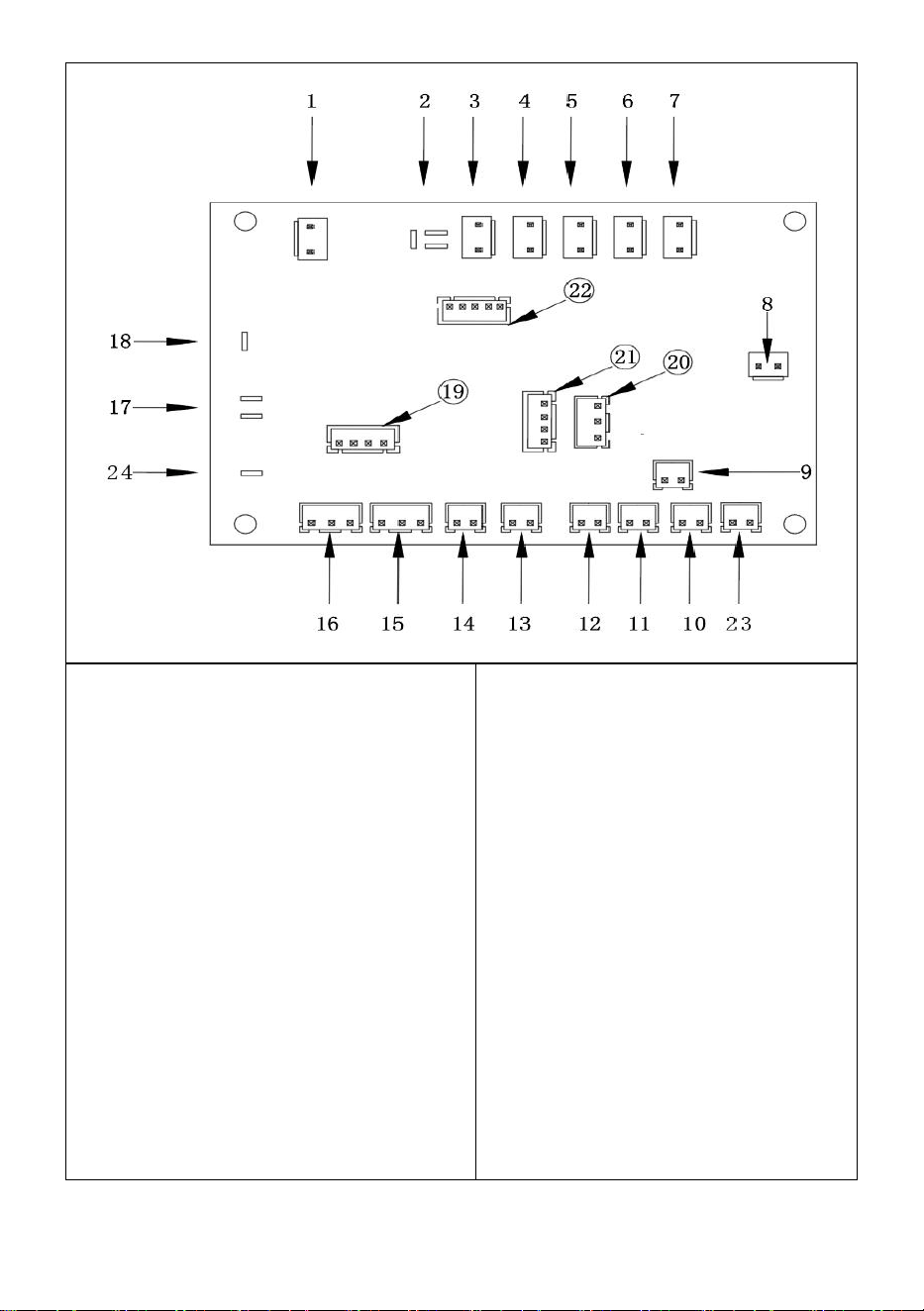 1
2
3
4
5
6
7
22
8
18
21
20
17
19
24
9
16
15
14
13
12
11
10
23